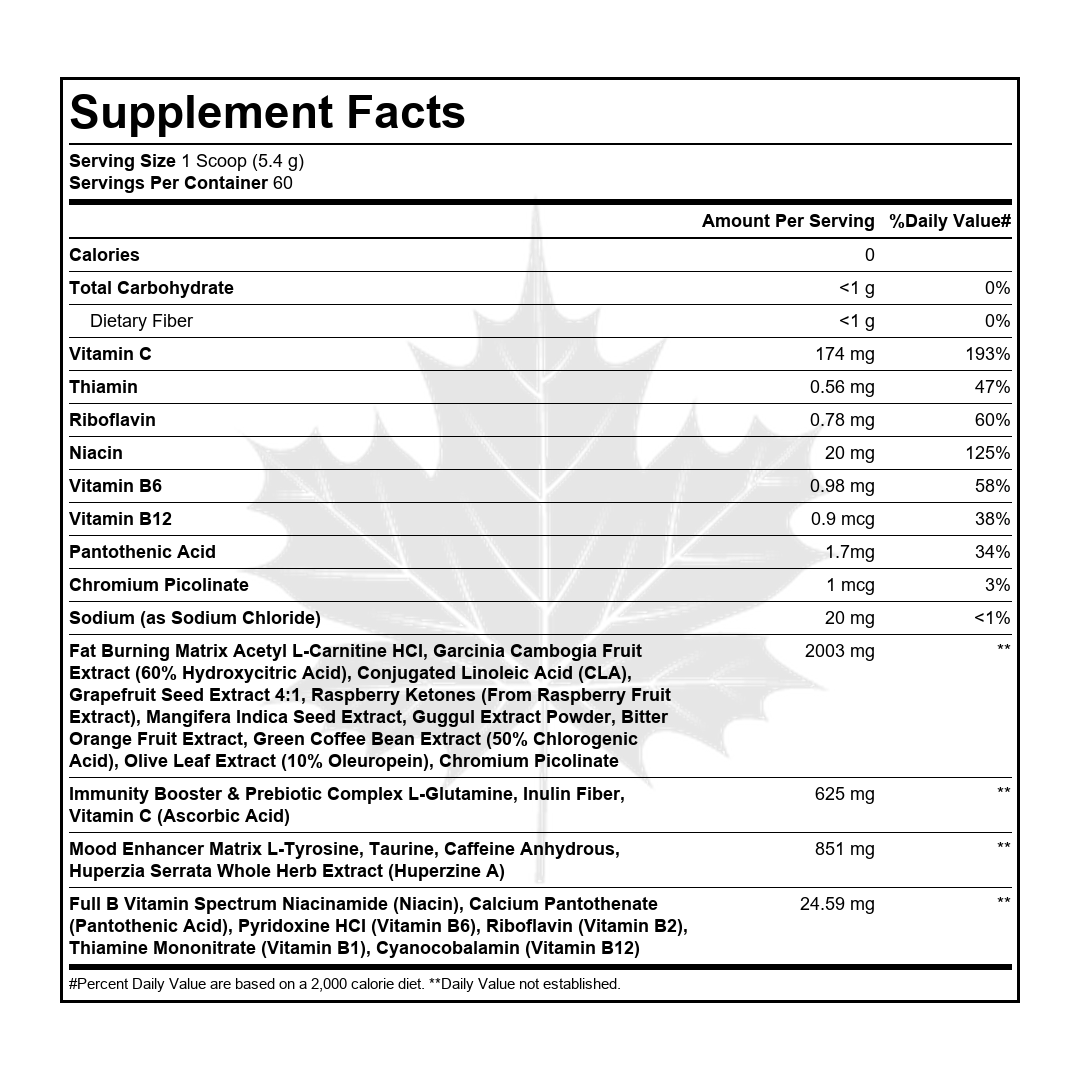 Supplement Facts

Serving Size 1 Scoop (5.4 g)
Servings Per Container 60

|  | Amount Per Serving | %Daily Value# |
|---|---|---|
| Calories | 0 |  |
| Total Carbohydrate | <1 g | 0% |
| Dietary Fiber | <1 g | 0% |
| Vitamin C | 174 mg | 193% |
| Thiamin | 0.56 mg | 47% |
| Riboflavin | 0.78 mg | 60% |
| Niacin | 20 mg | 125% |
| Vitamin B6 | 0.98 mg | 58% |
| Vitamin B12 | 0.9 mcg | 38% |
| Pantothenic Acid | 1.7mg | 34% |
| Chromium Picolinate | 1 mcg | 3% |
| Sodium (as Sodium Chloride) | 20 mg | <1% |
| Fat Burning Matrix Acetyl L-Carnitine HCl, Garcinia Cambogia Fruit Extract (60% Hydroxycitric Acid), Conjugated Linoleic Acid (CLA), Grapefruit Seed Extract 4:1, Raspberry Ketones (From Raspberry Fruit Extract), Mangifera Indica Seed Extract, Guggul Extract Powder, Bitter Orange Fruit Extract, Green Coffee Bean Extract (50% Chlorogenic Acid), Olive Leaf Extract (10% Oleuropein), Chromium Picolinate | 2003 mg | ** |
| Immunity Booster & Prebiotic Complex L-Glutamine, Inulin Fiber, Vitamin C (Ascorbic Acid) | 625 mg | ** |
| Mood Enhancer Matrix L-Tyrosine, Taurine, Caffeine Anhydrous, Huperzia Serrata Whole Herb Extract (Huperzine A) | 851 mg | ** |
| Full B Vitamin Spectrum Niacinamide (Niacin), Calcium Pantothenate (Pantothenic Acid), Pyridoxine HCl (Vitamin B6), Riboflavin (Vitamin B2), Thiamine Mononitrate (Vitamin B1), Cyanocobalamin (Vitamin B12) | 24.59 mg | ** |

#Percent Daily Value are based on a 2,000 calorie diet. **Daily Value not established.